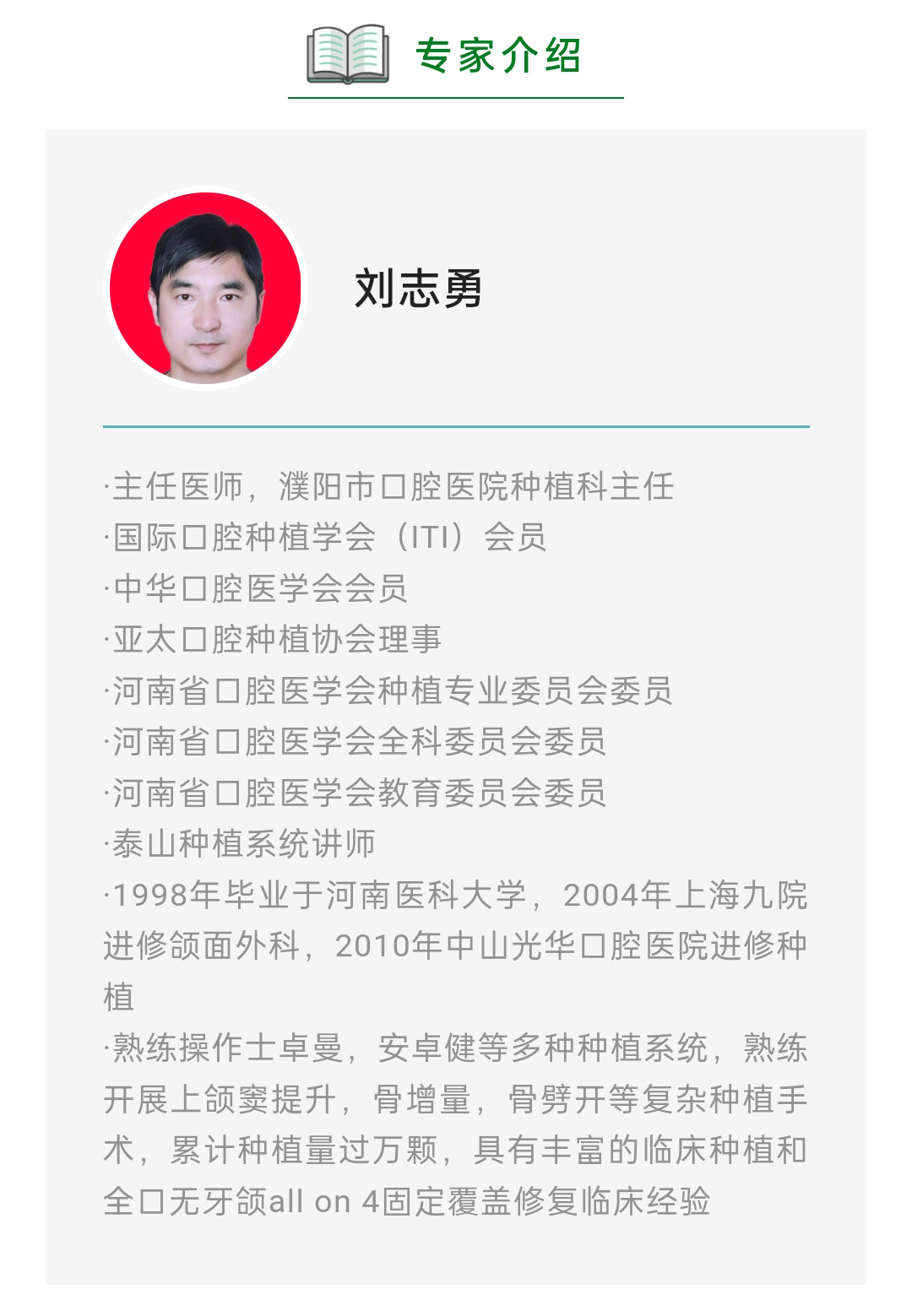 专家介绍

刘志勇

·主任医师，濮阳市口腔医院种植科主任
·国际口腔种植学会（ITI）会员
·中华口腔医学会会员
·亚太口腔种植协会理事
·河南省口腔医学会种植专业委员会委员
·河南省口腔医学会全科委员会委员
·河南省口腔医学会教育委员会委员
·泰山种植系统讲师
·1998年毕业于河南医科大学，2004年上海九院进修颌面外科，2010年中山光华口腔医院进修种植
·熟练操作士卓曼，安卓健等多种种植系统，熟练开展上颌窦提升，骨增量，骨劈开等复杂种植手术，累计种植量过万颗，具有丰富的临床种植和全口无牙颌all on 4固定覆盖修复临床经验